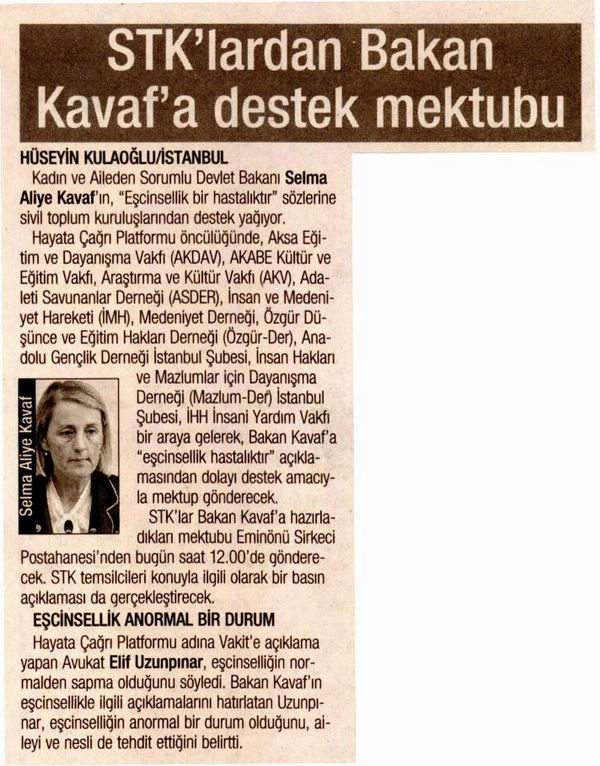 STK'lardan Bakan Kavaf'a destek mektubu

HÜSEYİN KULAOĞLU/İSTANBUL

Kadın ve Aileden Sorumlu Devlet Bakanı Selma Aliye Kavaf'ın, "Eşcinsellik bir hastalıktır" sözlerine sivil toplum kuruluşlarından destek yağıyor.

Hayata Çağrı Platformu öncülüğünde, Aksa Eğitim ve Dayanışma Vakfı (AKDAV), AKABE Kültür ve Eğitim Vakfı, Araştırma ve Kültür Vakfı (AKV), Adaleti Savunanlar Derneği (ASDER), İnsan ve Medeniyet Hareketi (İMH), Medeniyet Derneği, Özgür Düşünce ve Eğitim Hakları Derneği (Özgür-Der), Anadolu Gençlik Derneği İstanbul Şubesi, İnsan Hakları ve Mazlumlar için Dayanışma Derneği (Mazlum-Der) İstanbul Şubesi, İHH İnsani Yardım Vakfı bir araya gelerek, Bakan Kavaf'a "eşcinsellik hastalıktır" açıklamasından dolayı destek amacıyla mektup gönderecek.

Selma Aliye Kavaf

STK'lar Bakan Kavaf'a hazırladıkları mektubu Eminönü Sirkeci Postahanesi'nden bugün saat 12.00'de gönderecek. STK temsilcileri konuyla ilgili olarak bir basın açıklaması da gerçekleştirecek.

EŞCİNSELLİK ANORMAL BİR DURUM

Hayata Çağrı Platformu adına Vakit'e açıklama yapan Avukat Elif Uzunpınar, eşcinselliğin normalden sapma olduğunu söyledi. Bakan Kavaf'ın eşcinsellikle ilgili açıklamalarını hatırlatan Uzunpınar, eşcinselliğin anormal bir durum olduğunu, aileyi ve nesli de tehdit ettiğini belirtti.